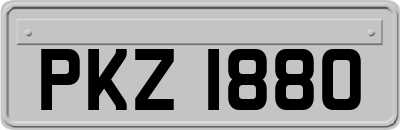 PKZ 1880